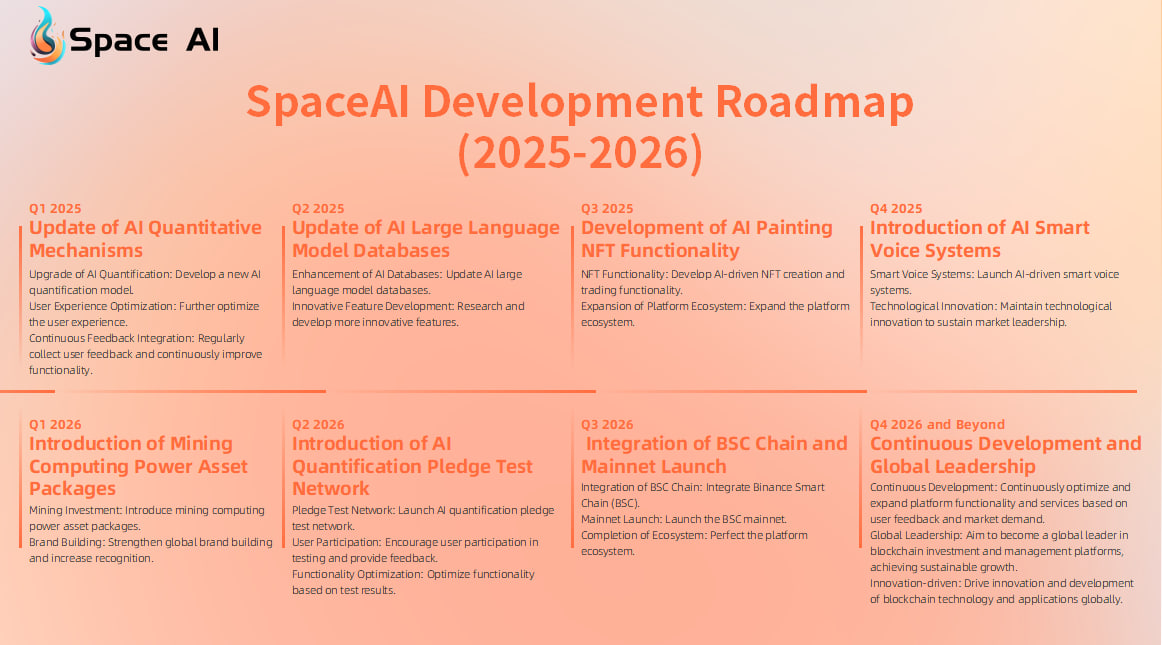 Space AI

SpaceAI Development Roadmap (2025-2026)

Q1 2025
Update of AI Quantitative Mechanisms
Upgrade of AI Quantification: Develop a new AI quantification model.
User Experience Optimization: Further optimize the user experience.
Continuous Feedback Integration: Regularly collect user feedback and continuously improve functionality.

Q2 2025
Update of AI Large Language Model Databases
Enhancement of AI Databases: Update AI large language model databases.
Innovative Feature Development: Research and develop more innovative features.

Q3 2025
Development of AI Painting NFT Functionality
NFT Functionality: Develop AI-driven NFT creation and trading functionality.
Expansion of Platform Ecosystem: Expand the platform ecosystem.

Q4 2025
Introduction of AI Smart Voice Systems
Smart Voice Systems: Launch AI-driven smart voice systems.
Technological Innovation: Maintain technological innovation to sustain market leadership.

Q1 2026
Introduction of Mining Computing Power Asset Packages
Mining Investment: Introduce mining computing power asset packages.
Brand Building: Strengthen global brand building and increase recognition.

Q2 2026
Introduction of AI Quantification Pledge Test Network
Pledge Test Network: Launch AI quantification pledge test network.
User Participation: Encourage user participation in testing and provide feedback.
Functionality Optimization: Optimize functionality based on test results.

Q3 2026
Integration of BSC Chain and Mainnet Launch
Integration of BSC Chain: Integrate Binance Smart Chain (BSC).
Mainnet Launch: Launch the BSC mainnet.
Completion of Ecosystem: Perfect the platform ecosystem.

Q4 2026 and Beyond
Continuous Development and Global Leadership
Continuous Development: Continuously optimize and expand platform functionality and services based on user feedback and market demand.
Global Leadership: Aim to become a global leader in blockchain investment and management platforms, achieving sustainable growth.
Innovation-driven: Drive innovation and development of blockchain technology and applications globally.